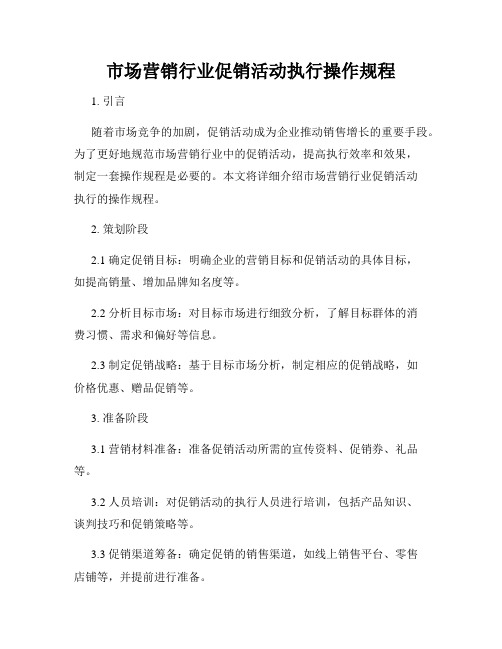 市场营销行业促销活动执行操作规程

1. 引言

随着市场竞争的加剧，促销活动成为企业推动销售增长的重要手段。为了更好地规范市场营销行业中的促销活动，提高执行效率和效果，制定一套操作规程是必要的。本文将详细介绍市场营销行业促销活动执行的操作规程。

2. 策划阶段

2.1 确定促销目标：明确企业的营销目标和促销活动的具体目标，如提高销量、增加品牌知名度等。

2.2 分析目标市场：对目标市场进行细致分析，了解目标群体的消费习惯、需求和偏好等信息。

2.3 制定促销战略：基于目标市场分析，制定相应的促销战略，如价格优惠、赠品促销等。

3. 准备阶段

3.1 营销材料准备：准备促销活动所需的宣传资料、促销券、礼品等。

3.2 人员培训：对促销活动的执行人员进行培训，包括产品知识、谈判技巧和促销策略等。

3.3 促销渠道筹备：确定促销的销售渠道，如线上销售平台、零售店铺等，并提前进行准备。